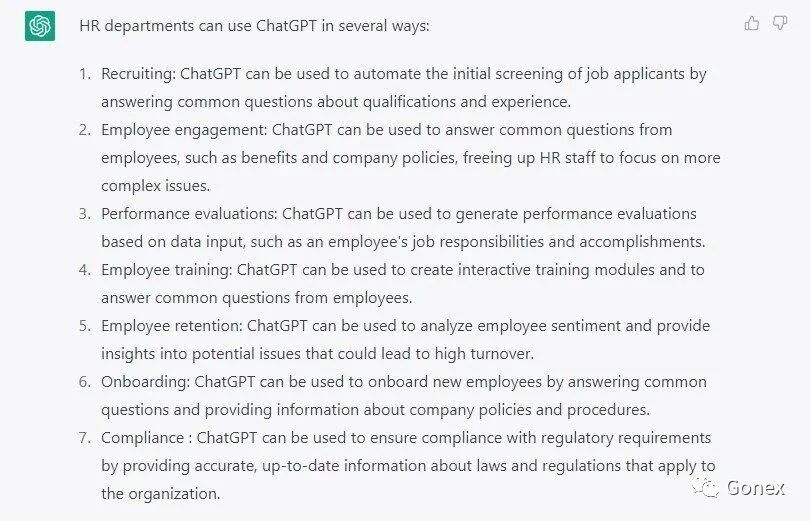 HR departments can use ChatGPT in several ways:

1. Recruiting: ChatGPT can be used to automate the initial screening of job applicants by answering common questions about qualifications and experience.
2. Employee engagement: ChatGPT can be used to answer common questions from employees, such as benefits and company policies, freeing up HR staff to focus on more complex issues.
3. Performance evaluations: ChatGPT can be used to generate performance evaluations based on data input, such as an employee's job responsibilities and accomplishments.
4. Employee training: ChatGPT can be used to create interactive training modules and to answer common questions from employees.
5. Employee retention: ChatGPT can be used to analyze employee sentiment and provide insights into potential issues that could lead to high turnover.
6. Onboarding: ChatGPT can be used to onboard new employees by answering common questions and providing information about company policies and procedures.
7. Compliance : ChatGPT can be used to ensure compliance with regulatory requirements by providing accurate, up-to-date information about laws and regulations that apply to the organization.

Gonex